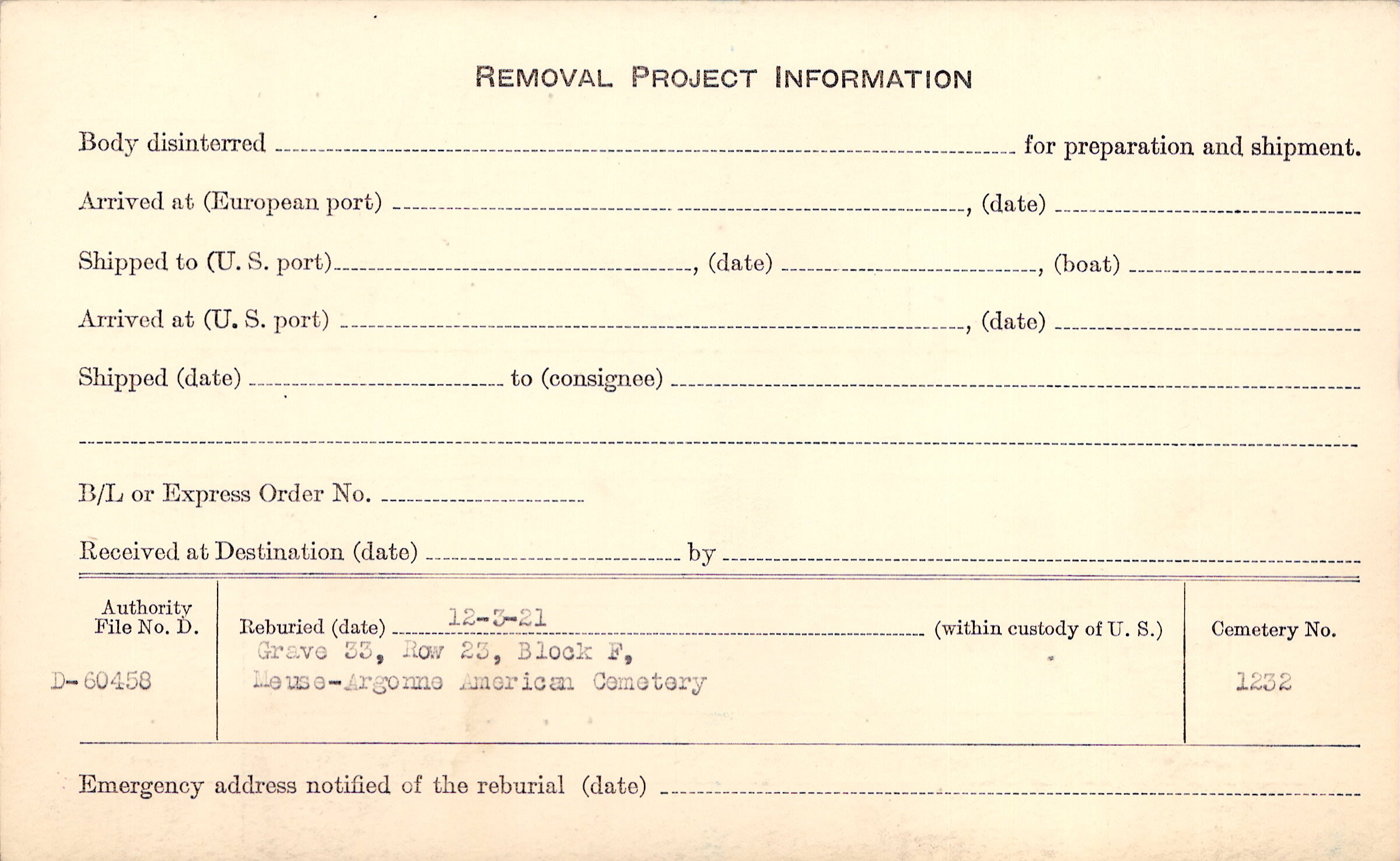 REMOVAL PROJECT INFORMATION

Body disinterred ____ for preparation and shipment.

Arrived at (European port) ____, (date) ____

Shipped to (U. S. port) ____, (date) ____, (boat) ____

Arrived at (U. S. port) ____, (date) ____

Shipped (date) ____ to (consignee) ____

____

B/L or Express Order No. ____

Received at Destination (date) ____ by ____

Authority
File No. D.
D-60458

Reburied (date) 12-3-21 (within custody of U. S.)
Grave 33, Row 23, Block F,
Meuse-Argonne American Cemetery

Cemetery No.
1232

Emergency address notified of the reburial (date) ____